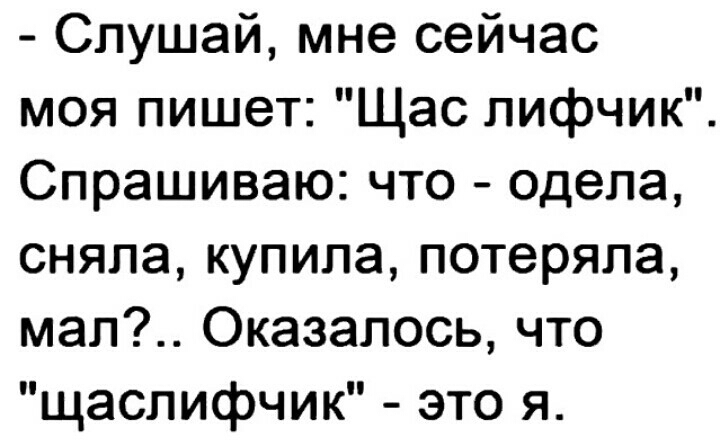 - Слушай, мне сейчас моя пишет: "Щас лифчик". Спрашиваю: что - одела, сняла, купила, потеряла, мал?.. Оказалось, что "щаслифчик" - это я.